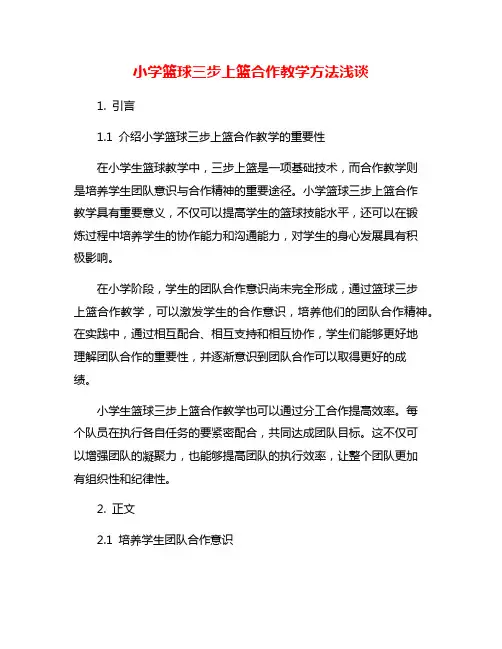 小学篮球三步上篮合作教学方法浅谈

1. 引言

1.1 介绍小学篮球三步上篮合作教学的重要性

在小学生篮球教学中，三步上篮是一项基础技术，而合作教学则是培养学生团队意识与合作精神的重要途径。小学篮球三步上篮合作教学具有重要意义，不仅可以提高学生的篮球技能水平，还可以在锻炼过程中培养学生的协作能力和沟通能力，对学生的身心发展具有积极影响。

在小学阶段，学生的团队合作意识尚未完全形成，通过篮球三步上篮合作教学，可以激发学生的合作意识，培养他们的团队合作精神。在实践中，通过相互配合、相互支持和相互协作，学生们能够更好地理解团队合作的重要性，并逐渐意识到团队合作可以取得更好的成绩。

小学生篮球三步上篮合作教学也可以通过分工合作提高效率。每个队员在执行各自任务的要紧密配合，共同达成团队目标。这不仅可以增强团队的凝聚力，也能够提高团队的执行效率，让整个团队更加有组织性和纪律性。

2. 正文

2.1 培养学生团队合作意识